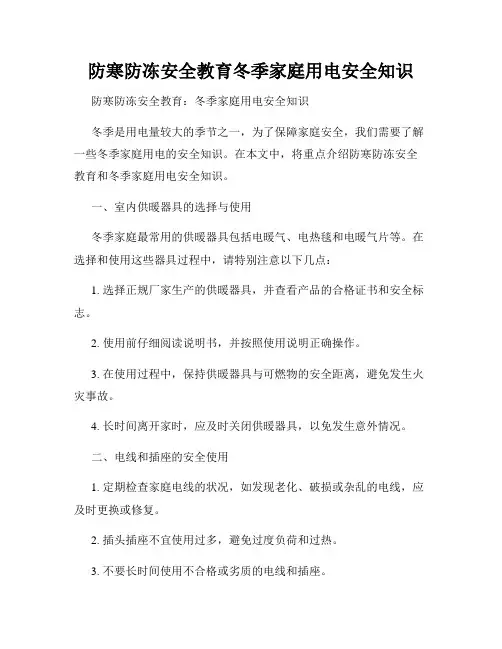 防寒防冻安全教育冬季家庭用电安全知识

防寒防冻安全教育：冬季家庭用电安全知识

冬季是用电量较大的季节之一，为了保障家庭安全，我们需要了解一些冬季家庭用电的安全知识。在本文中，将重点介绍防寒防冻安全教育和冬季家庭用电安全知识。

一、室内供暖器具的选择与使用

冬季家庭最常用的供暖器具包括电暖气、电热毯和电暖气片等。在选择和使用这些器具过程中，请特别注意以下几点：

1. 选择正规厂家生产的供暖器具，并查看产品的合格证书和安全标志。

2. 使用前仔细阅读说明书，并按照使用说明正确操作。

3. 在使用过程中，保持供暖器具与可燃物的安全距离，避免发生火灾事故。

4. 长时间离开家时，应及时关闭供暖器具，以免发生意外情况。

二、电线和插座的安全使用

1. 定期检查家庭电线的状况，如发现老化、破损或杂乱的电线，应及时更换或修复。

2. 插头插座不宜使用过多，避免过度负荷和过热。

3. 不要长时间使用不合格或劣质的电线和插座。